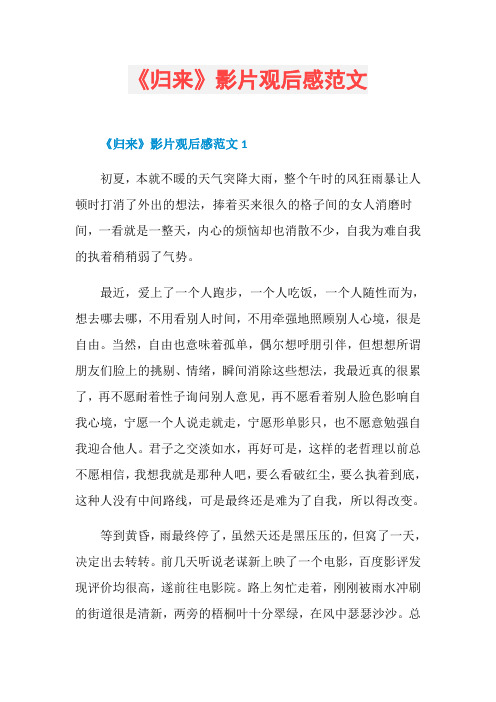 《归来》影片观后感范文

《归来》影片观后感范文 1

初夏，本就不暖的天气突降大雨，整个午时的风狂雨暴让人顿时打消了外出的想法，捧着买来很久的格子间的女人消磨时间，一看就是一整天，内心的烦恼却也消散不少，自我为难自我的执着稍稍弱了气势。

最近，爱上了一个人跑步，一个人吃饭，一个人随性而为，想去哪去哪，不用看别人时间，不用牵强地照顾别人心境，很是自由。当然，自由也意味着孤单，偶尔想呼朋引伴，但想想所谓朋友们脸上的挑剔、情绪，瞬间消除这些想法，我最近真的很累了，再不愿耐着性子询问别人意见，再不愿看着别人脸色影响自我心境，宁愿一个人说走就走，宁愿形单影只，也不愿意勉强自我迎合他人。君子之交淡如水，再好可是，这样的老哲理以前总不愿相信，我想我就是那种人吧，要么看破红尘，要么执着到底，这种人没有中间路线，可是最终还是难为了自我，所以得改变。

等到黄昏，雨最终停了，虽然天还是黑压压的，但窝了一天，决定出去转转。前几天听说老谋新上映了一个电影，百度影评发现评价均很高，遂前往电影院。路上匆忙走着，刚刚被雨水冲刷的街道很是清新，两旁的梧桐叶十分翠绿，在风中瑟瑟沙沙。总